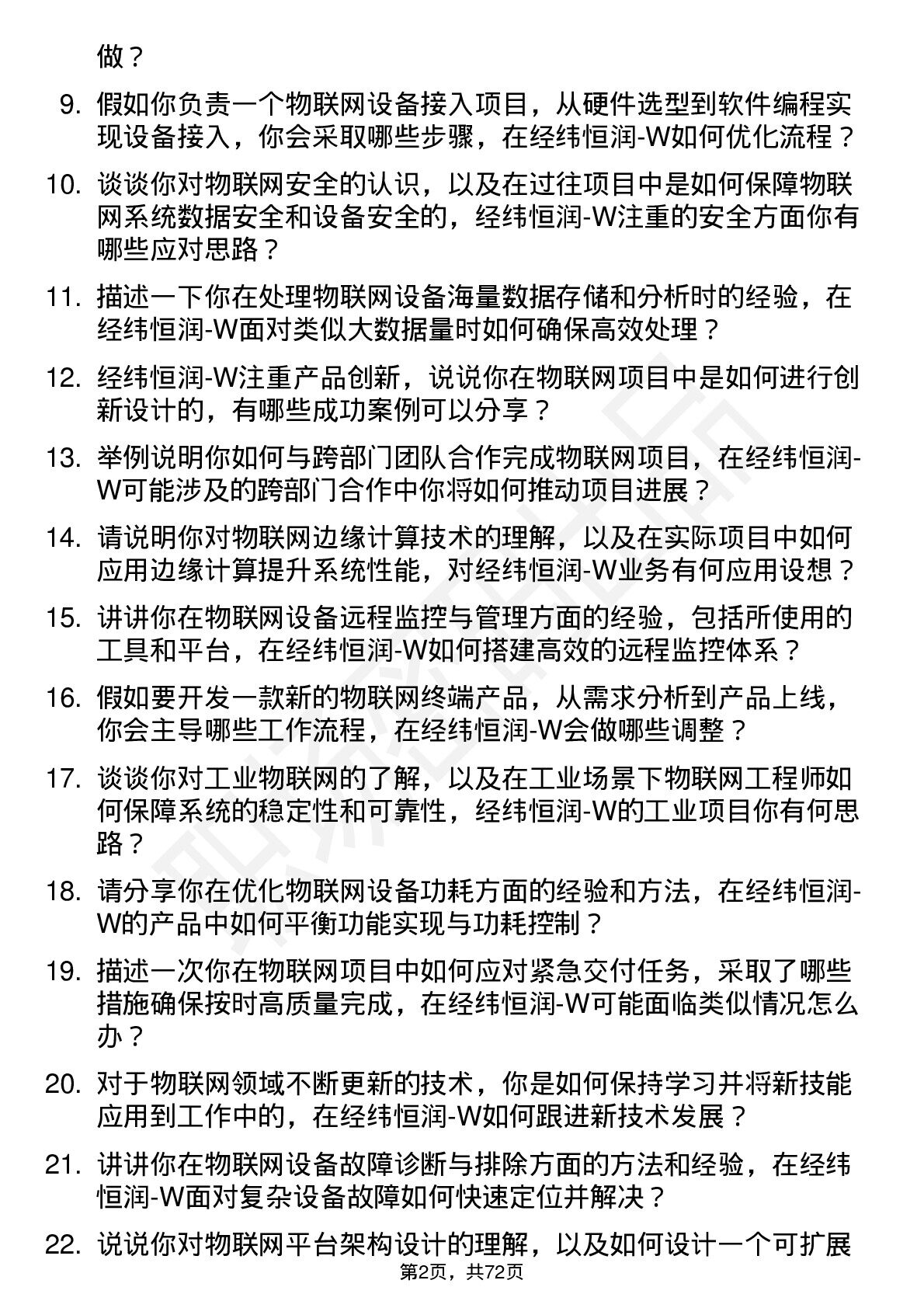 做？

9. 假如你负责一个物联网设备接入项目，从硬件选型到软件编程实现设备接入，你会采取哪些步骤，在经纬恒润-W如何优化流程？

10. 谈谈你对物联网安全的认识，以及在过往项目中是如何保障物联网系统数据安全和设备安全的，经纬恒润-W注重的安全方面你有哪些应对思路？

11. 描述一下你在处理物联网设备海量数据存储和分析时的经验，在经纬恒润-W面对类似大数据量时如何确保高效处理？

12. 经纬恒润-W注重产品创新，说说你在物联网项目中是如何进行创新设计的，有哪些成功案例可以分享？

13. 举例说明你如何与跨部门团队合作完成物联网项目，在经纬恒润-W可能涉及的跨部门合作中你将如何推动项目进展？

14. 请说明你对物联网边缘计算技术的理解，以及在实际项目中如何应用边缘计算提升系统性能，对经纬恒润-W业务有何应用设想？

15. 讲讲你在物联网设备远程监控与管理方面的经验，包括所使用的工具和平台，在经纬恒润-W如何搭建高效的远程监控体系？

16. 假如要开发一款新的物联网终端产品，从需求分析到产品上线，你会主导哪些工作流程，在经纬恒润-W会做哪些调整？

17. 谈谈你对工业物联网的了解，以及在工业场景下物联网工程师如何保障系统的稳定性和可靠性，经纬恒润-W的工业项目你有何思路？

18. 请分享你在优化物联网设备功耗方面的经验和方法，在经纬恒润-W的产品中如何平衡功能实现与功耗控制？

19. 描述一次你在物联网项目中如何应对紧急交付任务，采取了哪些措施确保按时高质量完成，在经纬恒润-W可能面临类似情况怎么办？

20. 对于物联网领域不断更新的技术，你是如何保持学习并将新技能应用到工作中的，在经纬恒润-W如何跟进新技术发展？

21. 讲讲你在物联网设备故障诊断与排除方面的方法和经验，在经纬恒润-W面对复杂设备故障如何快速定位并解决？

22. 说说你对物联网平台架构设计的理解，以及如何设计一个可扩展

第2页，共72页